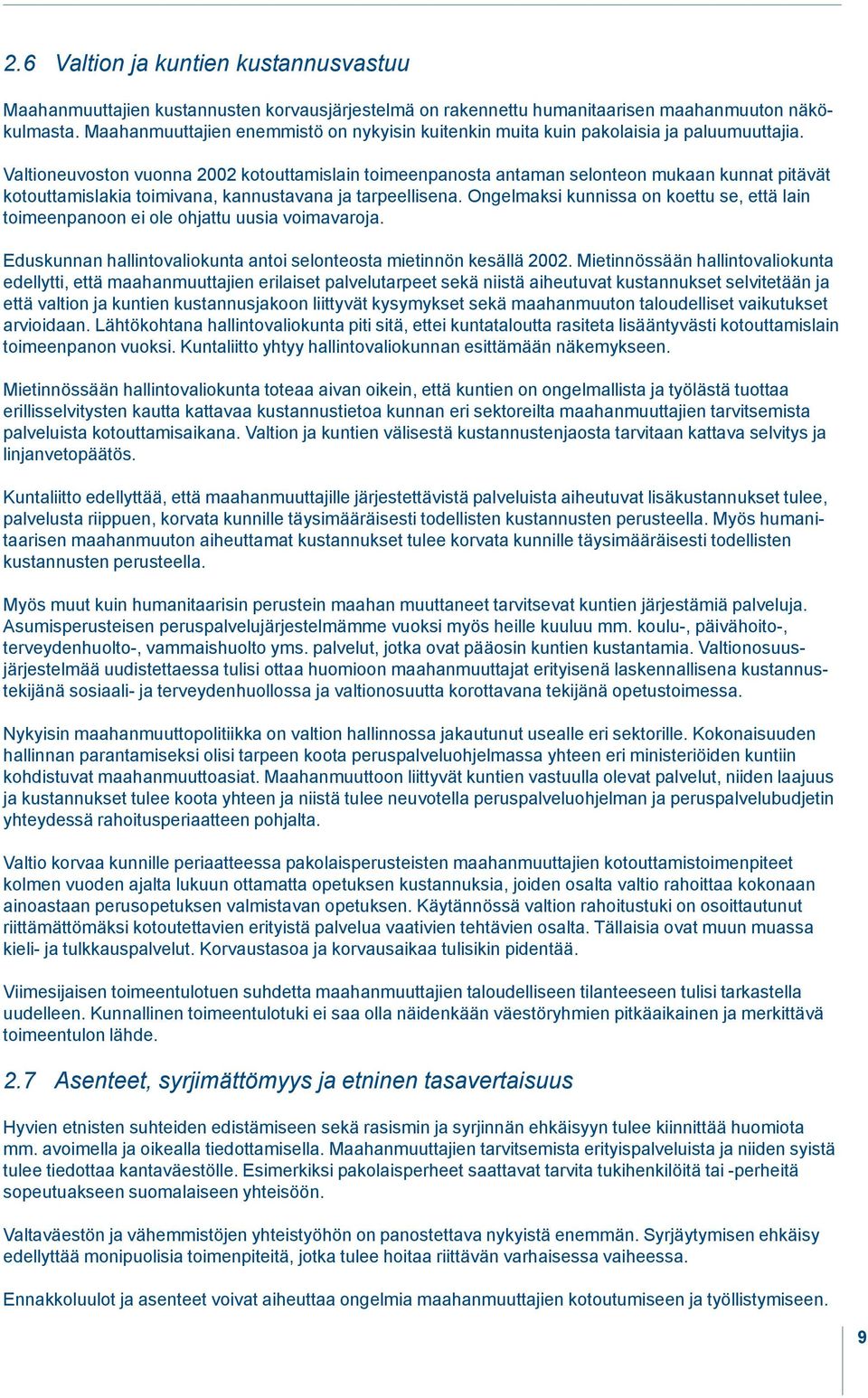 2.6 Valtion ja kuntien kustannusvastuu

Maahanmuuttajien kustannusten korvausjärjestelmä on rakennettu humanitaarisen maahanmuuton näkökulmasta. Maahanmuuttajien enemmistö on nykyisin kuitenkin muita kuin pakolaisia ja paluumuuttajia.

Valtioneuvoston vuonna 2002 kotouttamislain toimeenpanosta antaman selonteon mukaan kunnat pitävät kotouttamislakia toimivana, kannustavana ja tarpeellisena. Ongelmaksi kunnissa on koettu se, että lain toimeenpanoon ei ole ohjattu uusia voimavaroja.

Eduskunnan hallintovaliokunta antoi selonteosta mietinnön kesällä 2002. Mietinnössään hallintovaliokunta edellytti, että maahanmuuttajien erilaiset palvelutarpeet sekä niistä aiheutuvat kustannukset selvitetään ja että valtion ja kuntien kustannusjakoon liittyvät kysymykset sekä maahanmuuton taloudelliset vaikutukset arvioidaan. Lähtökohtana hallintovaliokunta piti sitä, ettei kuntataloutta rasiteta lisääntyvästi kotouttamislain toimeenpanon vuoksi. Kuntaliitto yhtyy hallintovaliokunnan esittämään näkemykseen.

Mietinnössään hallintovaliokunta toteaa aivan oikein, että kuntien on ongelmallista ja työlästä tuottaa erillisselvitysten kautta kattavaa kustannustietoa kunnan eri sektoreilta maahanmuuttajien tarvitsemista palveluista kotouttamisaikana. Valtion ja kuntien välisestä kustannustenjaosta tarvitaan kattava selvitys ja linjanvetopäätös.

Kuntaliitto edellyttää, että maahanmuuttajille järjestettävistä palveluista aiheutuvat lisäkustannukset tulee, palvelusta riippuen, korvata kunnille täysimääräisesti todellisten kustannusten perusteella. Myös humanitaarisen maahanmuuton aiheuttamat kustannukset tulee korvata kunnille täysimääräisesti todellisten kustannusten perusteella.

Myös muut kuin humanitaarisin perustein maahan muuttaneet tarvitsevat kuntien järjestämiä palveluja. Asumisperusteisen peruspalvelujärjestelmämme vuoksi myös heille kuuluu mm. koulu-, päivähoito-, terveydenhuolto-, vammaishuolto yms. palvelut, jotka ovat pääosin kuntien kustantamia. Valtionosuusjärjestelmää uudistettaessa tulisi ottaa huomioon maahanmuuttajat erityisenä laskennallisena kustannustekijänä sosiaali- ja terveydenhuollossa ja valtionosuutta korottavana tekijänä opetustoimessa.

Nykyisin maahanmuuttopolitiikka on valtion hallinnossa jakautunut usealle eri sektorille. Kokonaisuuden hallinnan parantamiseksi olisi tarpeen koota peruspalveluohjelmassa yhteen eri ministeriöiden kuntiin kohdistuvat maahanmuuttoasiat. Maahanmuuttoon liittyvät kuntien vastuulla olevat palvelut, niiden laajuus ja kustannukset tulee koota yhteen ja niistä tulee neuvotella peruspalveluohjelman ja peruspalvelubudjetin yhteydessä rahoitusperiaatteen pohjalta.

Valtio korvaa kunnille periaatteessa pakolaisperusteisten maahanmuuttajien kotouttamistoimenpiteet kolmen vuoden ajalta lukuun ottamatta opetuksen kustannuksia, joiden osalta valtio rahoittaa kokonaan ainoastaan perusopetuksen valmistavan opetuksen. Käytännössä valtion rahoitustuki on osoittautunut riittämättömäksi kotoutettavien erityistä palvelua vaativien tehtävien osalta. Tällaisia ovat muun muassa kieli- ja tulkkauspalvelut. Korvaustasoa ja korvausaikaa tulisikin pidentää.

Viimesijaisen toimeentulotuen suhdetta maahanmuuttajien taloudelliseen tilanteeseen tulisi tarkastella uudelleen. Kunnallinen toimeentulotuki ei saa olla näidenkään väestöryhmien pitkäaikainen ja merkittävä toimeentulon lähde.

2.7 Asenteet, syrjimättömyys ja etninen tasavertaisuus

Hyvien etnisten suhteiden edistämiseen sekä rasismin ja syrjinnän ehkäisyyn tulee kiinnittää huomiota mm. avoimella ja oikealla tiedottamisella. Maahanmuuttajien tarvitsemista erityispalveluista ja niiden syistä tulee tiedottaa kantaväestölle. Esimerkiksi pakolaisperheet saattavat tarvita tukihenkilöitä tai -perheitä sopeutuakseen suomalaiseen yhteisöön.

Valtaväestön ja vähemmistöjen yhteistyöhön on panostettava nykyistä enemmän. Syrjäytymisen ehkäisy edellyttää monipuolisia toimenpiteitä, jotka tulee hoitaa riittävän varhaisessa vaiheessa.

Ennakkoluulot ja asenteet voivat aiheuttaa ongelmia maahanmuuttajien kotoutumiseen ja työllistymiseen.

9